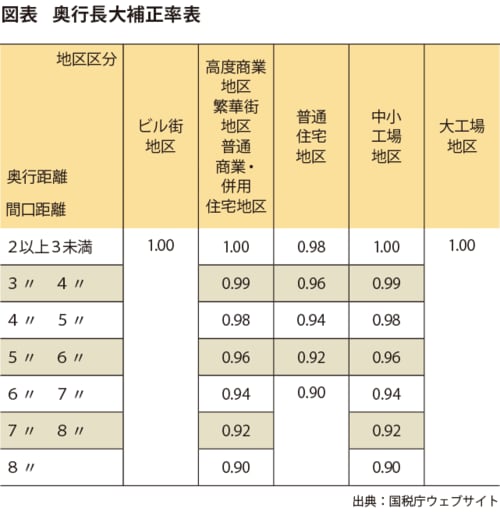 図表　奥行長大補正率表

| 地区区分 奥行距離 間口距離 | ビル街地区 | 高度商業地区 繁華街地区 普通商業・併用住宅地区 | 普通住宅地区 | 中小工場地区 | 大工場地区 |
|---|---|---|---|---|---|
| 2以上3未満 | 1.00 | 1.00 | 0.98 | 1.00 | 1.00 |
| 3 〃　4 〃 | | 0.99 | 0.96 | 0.99 | |
| 4 〃　5 〃 | | 0.98 | 0.94 | 0.98 | |
| 5 〃　6 〃 | | 0.96 | 0.92 | 0.96 | |
| 6 〃　7 〃 | | 0.94 | 0.90 | 0.94 | |
| 7 〃　8 〃 | | 0.92 | | 0.92 | |
| 8 〃 | | 0.90 | | 0.90 | |

出典：国税庁ウェブサイト